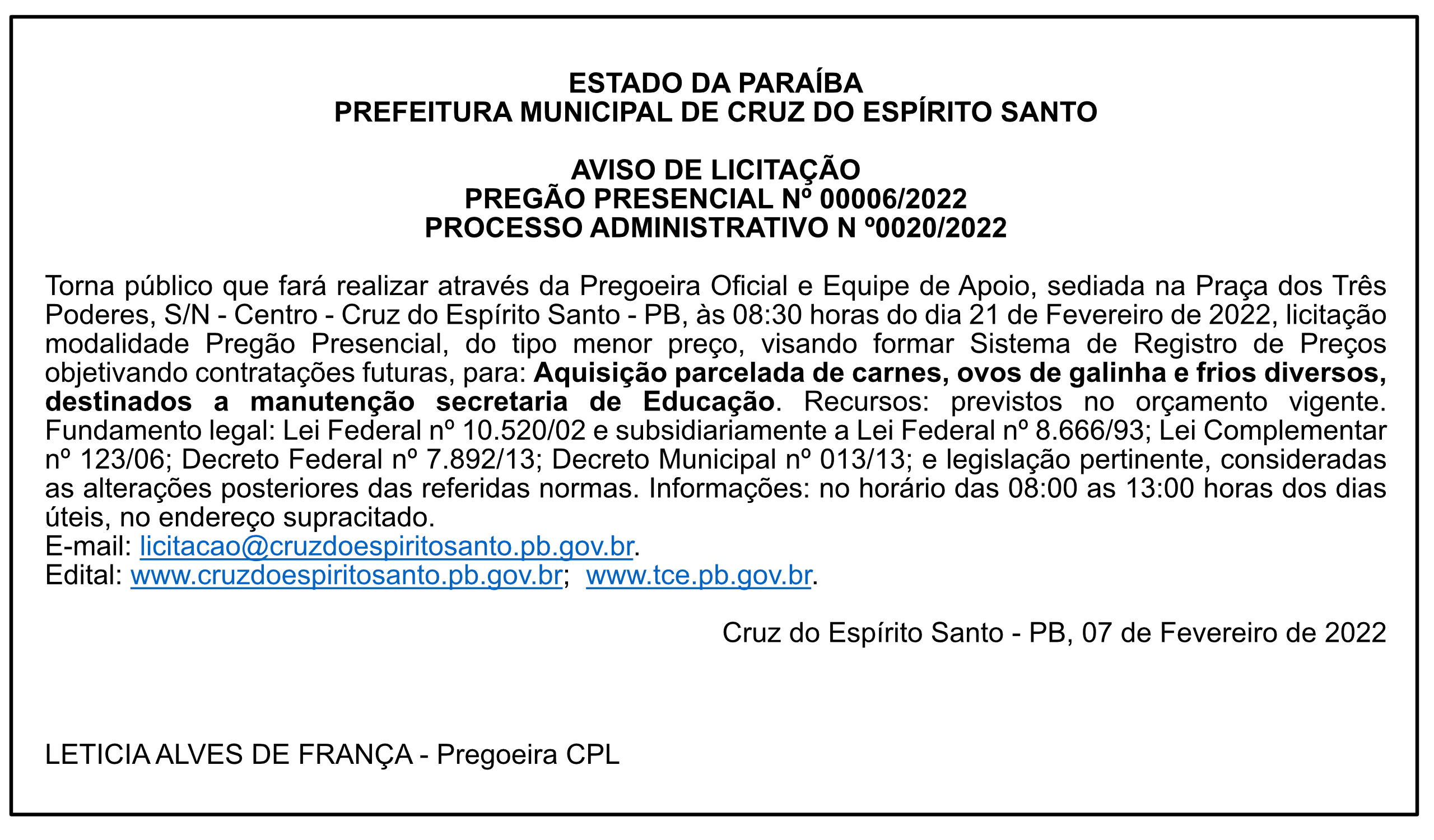 ESTADO DA PARAÍBA
PREFEITURA MUNICIPAL DE CRUZ DO ESPÍRITO SANTO

AVISO DE LICITAÇÃO
PREGÃO PRESENCIAL Nº 00006/2022
PROCESSO ADMINISTRATIVO N º0020/2022

Torna público que fará realizar através da Pregoeira Oficial e Equipe de Apoio, sediada na Praça dos Três Poderes, S/N - Centro - Cruz do Espírito Santo - PB, às 08:30 horas do dia 21 de Fevereiro de 2022, licitação modalidade Pregão Presencial, do tipo menor preço, visando formar Sistema de Registro de Preços objetivando contratações futuras, para: Aquisição parcelada de carnes, ovos de galinha e frios diversos, destinados a manutenção secretaria de Educação. Recursos: previstos no orçamento vigente. Fundamento legal: Lei Federal nº 10.520/02 e subsidiariamente a Lei Federal nº 8.666/93; Lei Complementar nº 123/06; Decreto Federal nº 7.892/13; Decreto Municipal nº 013/13; e legislação pertinente, consideradas as alterações posteriores das referidas normas. Informações: no horário das 08:00 as 13:00 horas dos dias úteis, no endereço supracitado.
E-mail: licitacao@cruzdoespiritosanto.pb.gov.br.
Edital: www.cruzdoespiritosanto.pb.gov.br; www.tce.pb.gov.br.

Cruz do Espírito Santo - PB, 07 de Fevereiro de 2022

LETICIA ALVES DE FRANÇA - Pregoeira CPL